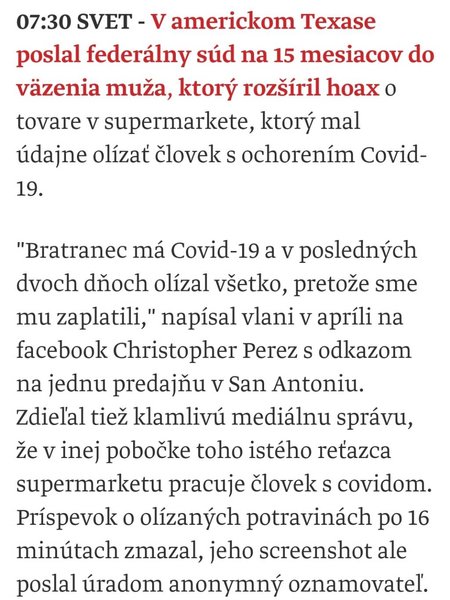 07:30 SVET - V americkom Texase poslal federálny súd na 15 mesiacov do väzenia muža, ktorý rozšíril hoax o tovare v supermarkete, ktorý mal údajne olízať človek s ochorením Covid-19.

"Bratranec má Covid-19 a v posledných dvoch dňoch olízal všetko, pretože sme mu zaplatili," napísal vlani v apríli na facebook Christopher Perez s odkazom na jednu predajňu v San Antoniu. Zdieľal tiež klamlivú mediálnu správu, že v inej pobočke toho istého reťazca supermarketu pracuje človek s covidom. Príspevok o olízaných potravinách po 16 minútach zmazal, jeho screenshot ale poslal úradom anonymný oznamovateľ.